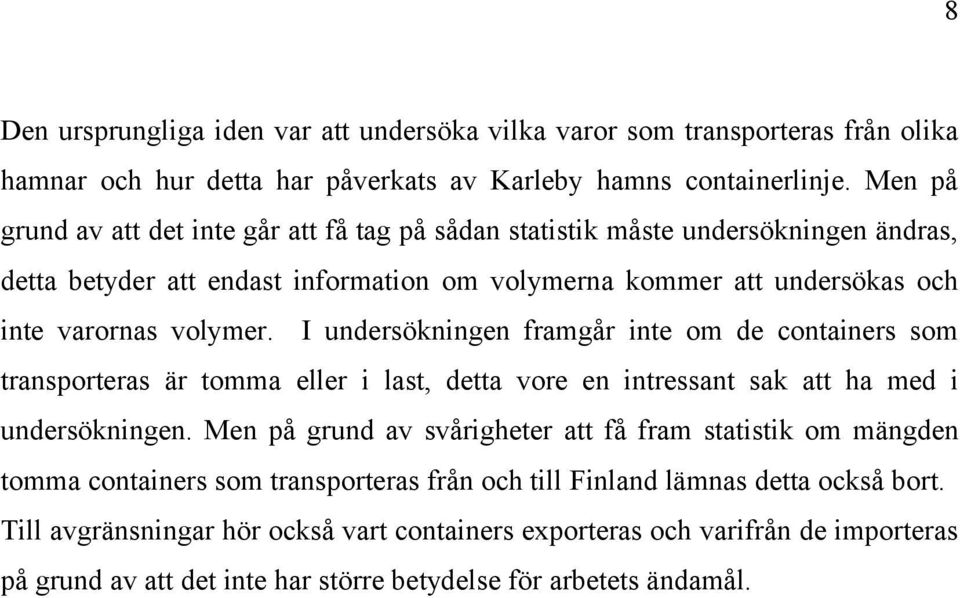 8

Den ursprungliga iden var att undersöka vilka varor som transporteras från olika hamnar och hur detta har påverkats av Karleby hamns containerlinje. Men på grund av att det inte går att få tag på sådan statistik måste undersökningen ändras, detta betyder att endast information om volymerna kommer att undersökas och inte varornas volymer. I undersökningen framgår inte om de containers som transporteras är tomma eller i last, detta vore en intressant sak att ha med i undersökningen. Men på grund av svårigheter att få fram statistik om mängden tomma containers som transporteras från och till Finland lämnas detta också bort. Till avgränsningar hör också vart containers exporteras och varifrån de importeras på grund av att det inte har större betydelse för arbetets ändamål.